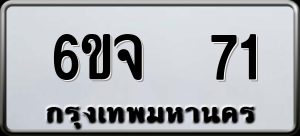 6ขจ 71
กรุงเทพมหานคร